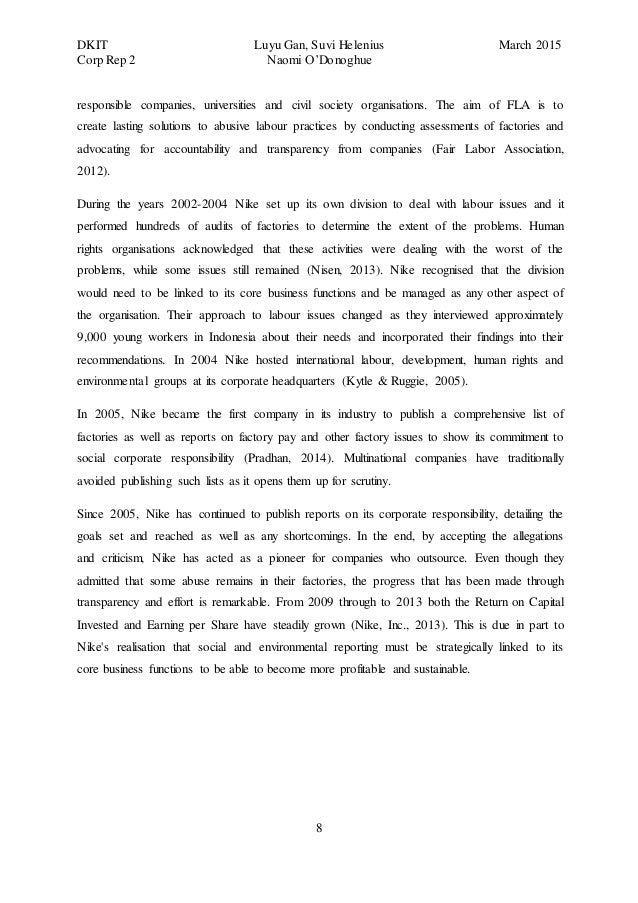 DKIT
Corp Rep 2

Luyu Gan, Suvi Helenius
Naomi O'Donoghue

March 2015

responsible companies, universities and civil society organisations. The aim of FLA is to create lasting solutions to abusive labour practices by conducting assessments of factories and advocating for accountability and transparency from companies (Fair Labor Association, 2012).

During the years 2002-2004 Nike set up its own division to deal with labour issues and it performed hundreds of audits of factories to determine the extent of the problems. Human rights organisations acknowledged that these activities were dealing with the worst of the problems, while some issues still remained (Nisen, 2013). Nike recognised that the division would need to be linked to its core business functions and be managed as any other aspect of the organisation. Their approach to labour issues changed as they interviewed approximately 9,000 young workers in Indonesia about their needs and incorporated their findings into their recommendations. In 2004 Nike hosted international labour, development, human rights and environmental groups at its corporate headquarters (Kytle & Ruggie, 2005).

In 2005, Nike became the first company in its industry to publish a comprehensive list of factories as well as reports on factory pay and other factory issues to show its commitment to social corporate responsibility (Pradhan, 2014). Multinational companies have traditionally avoided publishing such lists as it opens them up for scrutiny.

Since 2005, Nike has continued to publish reports on its corporate responsibility, detailing the goals set and reached as well as any shortcomings. In the end, by accepting the allegations and criticism, Nike has acted as a pioneer for companies who outsource. Even though they admitted that some abuse remains in their factories, the progress that has been made through transparency and effort is remarkable. From 2009 through to 2013 both the Return on Capital Invested and Earning per Share have steadily grown (Nike, Inc., 2013). This is due in part to Nike's realisation that social and environmental reporting must be strategically linked to its core business functions to be able to become more profitable and sustainable.

8